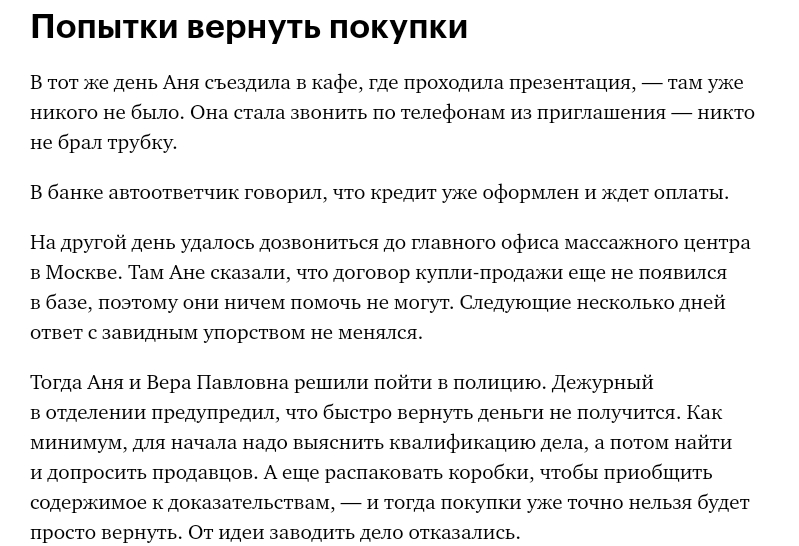 Попытки вернуть покупки

В тот же день Аня съездила в кафе, где проходила презентация, — там уже никого не было. Она стала звонить по телефонам из приглашения — никто не брал трубку.

В банке автоответчик говорил, что кредит уже оформлен и ждет оплаты.

На другой день удалось дозвониться до главного офиса массажного центра в Москве. Там Ане сказали, что договор купли-продажи еще не появился в базе, поэтому они ничем помочь не могут. Следующие несколько дней ответ с завидным упорством не менялся.

Тогда Аня и Вера Павловна решили пойти в полицию. Дежурный в отделении предупредил, что быстро вернуть деньги не получится. Как минимум, для начала надо выяснить квалификацию дела, а потом найти и допросить продавцов. А еще распаковать коробки, чтобы приобщить содержимое к доказательствам, — и тогда покупки уже точно нельзя будет просто вернуть. От идеи заводить дело отказались.